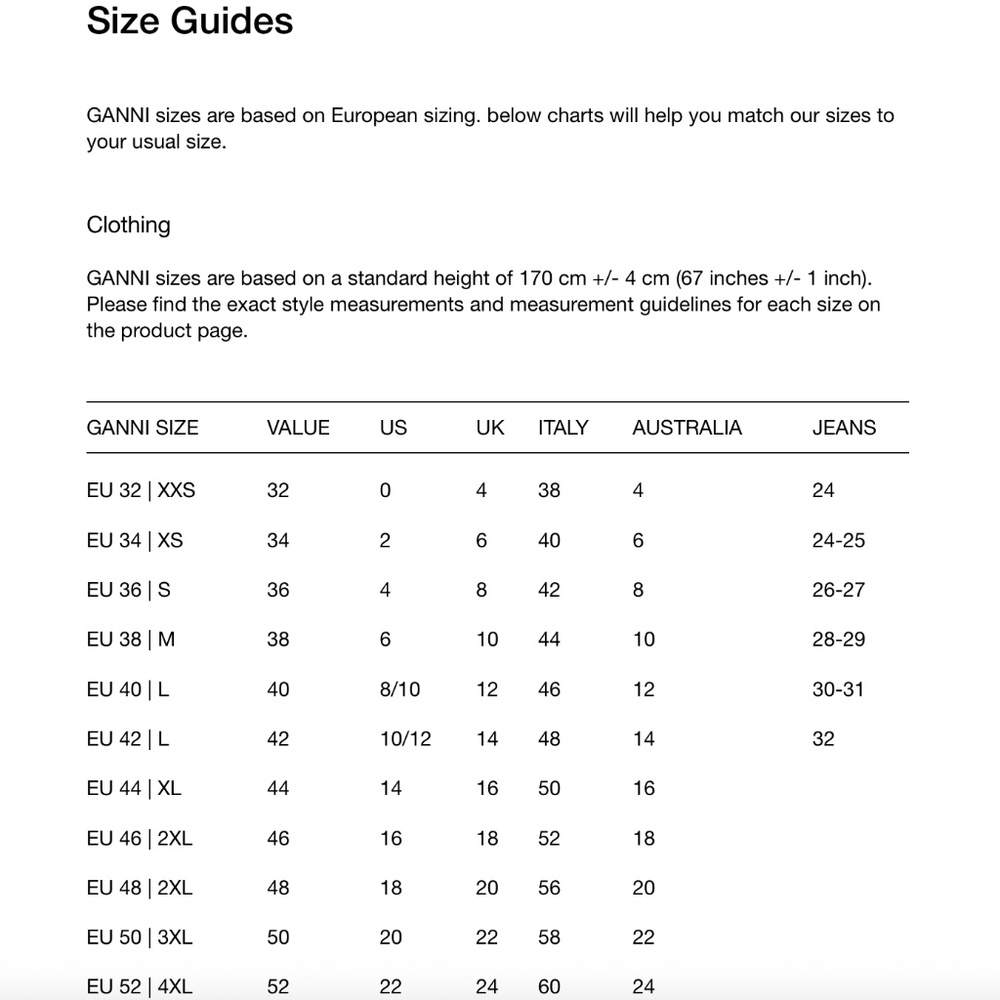 Size Guides

GANNI sizes are based on European sizing. below charts will help you match our sizes to your usual size.

Clothing

GANNI sizes are based on a standard height of 170 cm +/- 4 cm (67 inches +/- 1 inch). Please find the exact style measurements and measurement guidelines for each size on the product page.

| GANNI SIZE | VALUE | US | UK | ITALY | AUSTRALIA | JEANS |
|---|---|---|---|---|---|---|
| EU 32 \| XXS | 32 | 0 | 4 | 38 | 4 | 24 |
| EU 34 \| XS | 34 | 2 | 6 | 40 | 6 | 24-25 |
| EU 36 \| S | 36 | 4 | 8 | 42 | 8 | 26-27 |
| EU 38 \| M | 38 | 6 | 10 | 44 | 10 | 28-29 |
| EU 40 \| L | 40 | 8/10 | 12 | 46 | 12 | 30-31 |
| EU 42 \| L | 42 | 10/12 | 14 | 48 | 14 | 32 |
| EU 44 \| XL | 44 | 14 | 16 | 50 | 16 | |
| EU 46 \| 2XL | 46 | 16 | 18 | 52 | 18 | |
| EU 48 \| 2XL | 48 | 18 | 20 | 56 | 20 | |
| EU 50 \| 3XL | 50 | 20 | 22 | 58 | 22 | |
| EU 52 \| 4XL | 52 | 22 | 24 | 60 | 24 | |